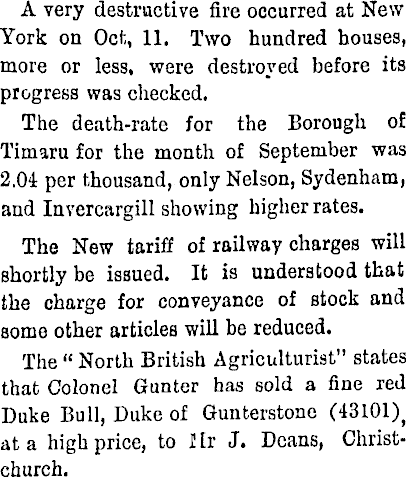 A very destructive fire occurred at New York on Oct, 11. Two hundred houses, more or less, were destroyed before its progress was checked.

The death-rate for the Borough of Timaru for the month of September was 2.04 per thousand, only Nelson, Sydenham, and Invercargill showing higher rates.

The New tariff of railway charges will shortly be issued. It is understood that the charge for conveyance of stock and some other articles will be reduced.

The "North British Agriculturist" states that Colonel Gunter has sold a fine red Duke Bull, Duke of Gunterstone (43101), at a high price, to Mr J. Deans, Christchurch.